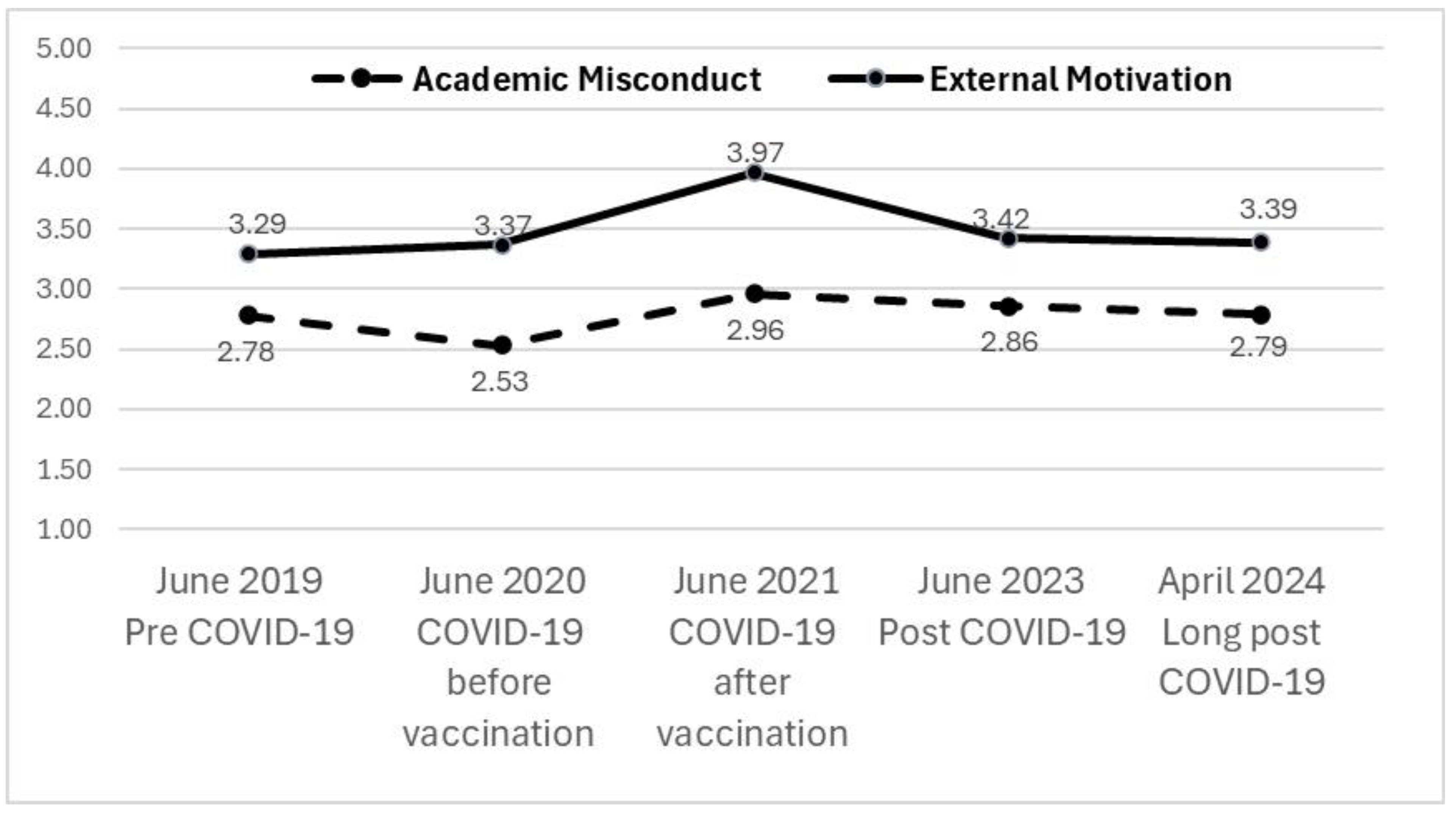 5.00
4.50
4.00
3.50
3.00
2.50
2.00
1.50
1.00

Academic Misconduct
External Motivation

3.29
3.37
3.97
3.42
3.39

2.78
2.53
2.96
2.86
2.79

June 2019 Pre COVID-19
June 2020 COVID-19 before vaccination
June 2021 COVID-19 after vaccination
June 2023 Post COVID-19
April 2024 Long post COVID-19